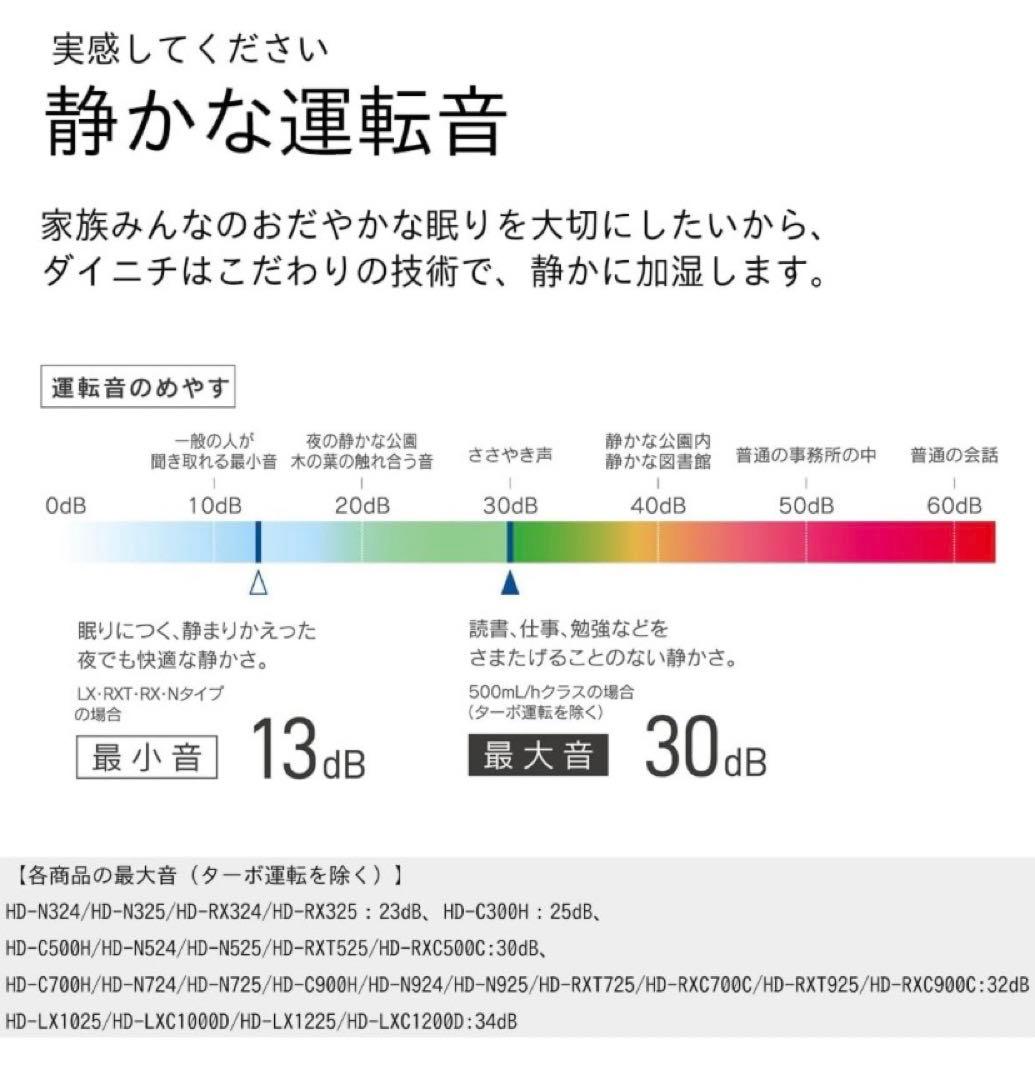 実感してください
静かな運転音

家族みんなのおだやかな眠りを大切にしたいから、ダイニチはこだわりの技術で、静かに加湿します。

運転音のめやす

一般の人が聞き取れる最小音
夜の静かな公園 木の葉の触れ合う音
ささやき声
静かな公園内 静かな図書館
普通の事務所の中
普通の会話

0dB 10dB 20dB 30dB 40dB 50dB 60dB

眠りにつく、静まりかえった夜でも快適な静かさ。
LX・RXT・RX・Nタイプの場合
最小音 13dB

読書、仕事、勉強などをさまたげることのない静かさ。
500mL/hクラスの場合（ターボ運転を除く）
最大音 30dB

【各商品の最大音（ターボ運転を除く）】
HD-N324/HD-N325/HD-RX324/HD-RX325：23dB、HD-C300H：25dB、
HD-C500H/HD-N524/HD-N525/HD-RXT525/HD-RXC500C:30dB、
HD-C700H/HD-N724/HD-N725/HD-C900H/HD-N924/HD-N925/HD-RXT725/HD-RXC700C/HD-RXT925/HD-RXC900C:32dB
HD-LX1025/HD-LXC1000D/HD-LX1225/HD-LXC1200D:34dB